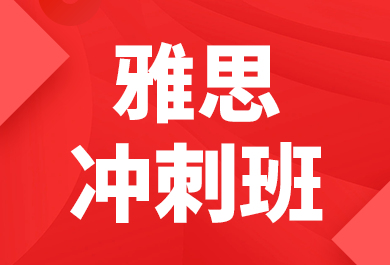 雅思
冲刺班